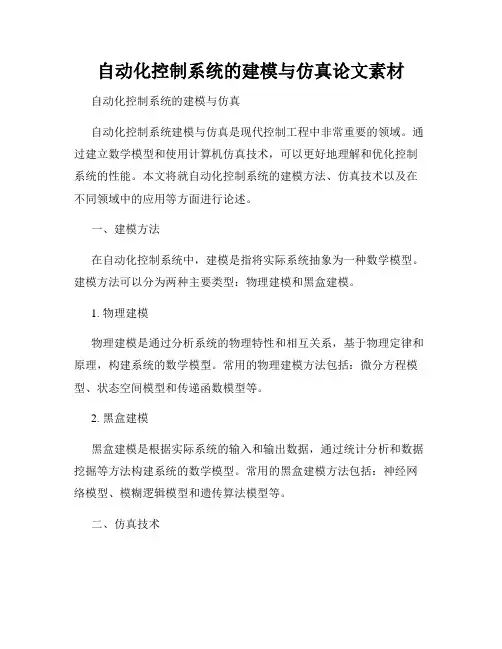 自动化控制系统的建模与仿真论文素材

自动化控制系统的建模与仿真

自动化控制系统建模与仿真是现代控制工程中非常重要的领域。通过建立数学模型和使用计算机仿真技术，可以更好地理解和优化控制系统的性能。本文将就自动化控制系统的建模方法、仿真技术以及在不同领域中的应用等方面进行论述。

一、建模方法

在自动化控制系统中，建模是指将实际系统抽象为一种数学模型。建模方法可以分为两种主要类型：物理建模和黑盒建模。

1. 物理建模

物理建模是通过分析系统的物理特性和相互关系，基于物理定律和原理，构建系统的数学模型。常用的物理建模方法包括：微分方程模型、状态空间模型和传递函数模型等。

2. 黑盒建模

黑盒建模是根据实际系统的输入和输出数据，通过统计分析和数据挖掘等方法构建系统的数学模型。常用的黑盒建模方法包括：神经网络模型、模糊逻辑模型和遗传算法模型等。

二、仿真技术